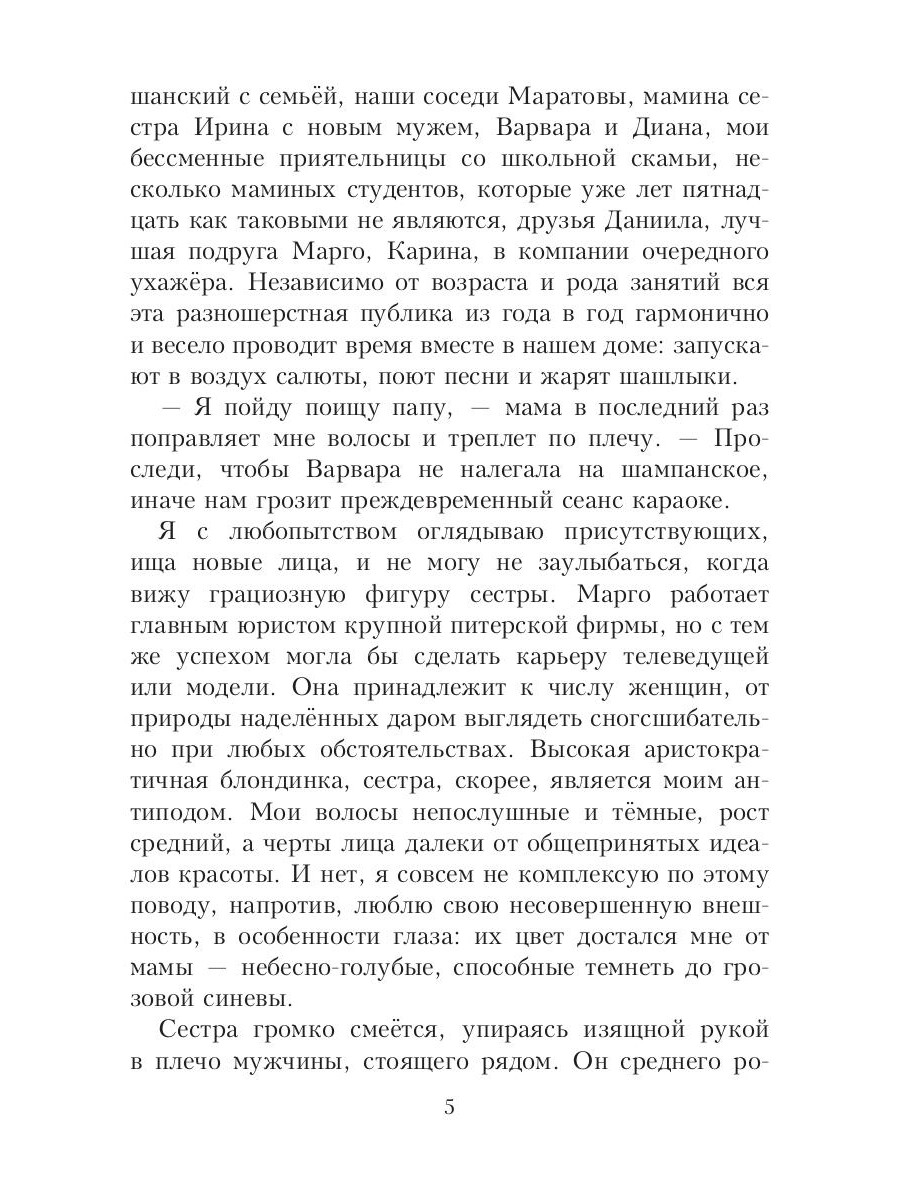 шанский с семьёй, наши соседи Маратовы, мамина сестра Ирина с новым мужем, Варвара и Диана, мои бессменные приятельницы со школьной скамьи, несколько маминых студентов, которые уже лет пятнадцать как таковыми не являются, друзья Даниила, лучшая подруга Марго, Карина, в компании очередного ухажёра. Независимо от возраста и рода занятий вся эта разношерстная публика из года в год гармонично и весело проводит время вместе в нашем доме: запускают в воздух салюты, поют песни и жарят шашлыки.

— Я пойду поищу папу, — мама в последний раз поправляет мне волосы и треплет по плечу. — Проследи, чтобы Варвара не налегала на шампанское, иначе нам грозит преждевременный сеанс караоке.

Я с любопытством оглядываю присутствующих, ища новые лица, и не могу не заулыбаться, когда вижу грациозную фигуру сестры. Марго работает главным юристом крупной питерской фирмы, но с тем же успехом могла бы сделать карьеру телеведущей или модели. Она принадлежит к числу женщин, от природы наделённых даром выглядеть сногсшибательно при любых обстоятельствах. Высокая аристократичная блондинка, сестра, скорее, является моим антиподом. Мои волосы непослушные и тёмные, рост средний, а черты лица далеки от общепринятых идеалов красоты. И нет, я совсем не комплексую по этому поводу, напротив, люблю свою несовершенную внешность, в особенности глаза: их цвет достался мне от мамы — небесно-голубые, способные темнеть до грозовой синевы.

Сестра громко смеётся, упираясь изящной рукой в плечо мужчины, стоящего рядом. Он среднего ро-

5